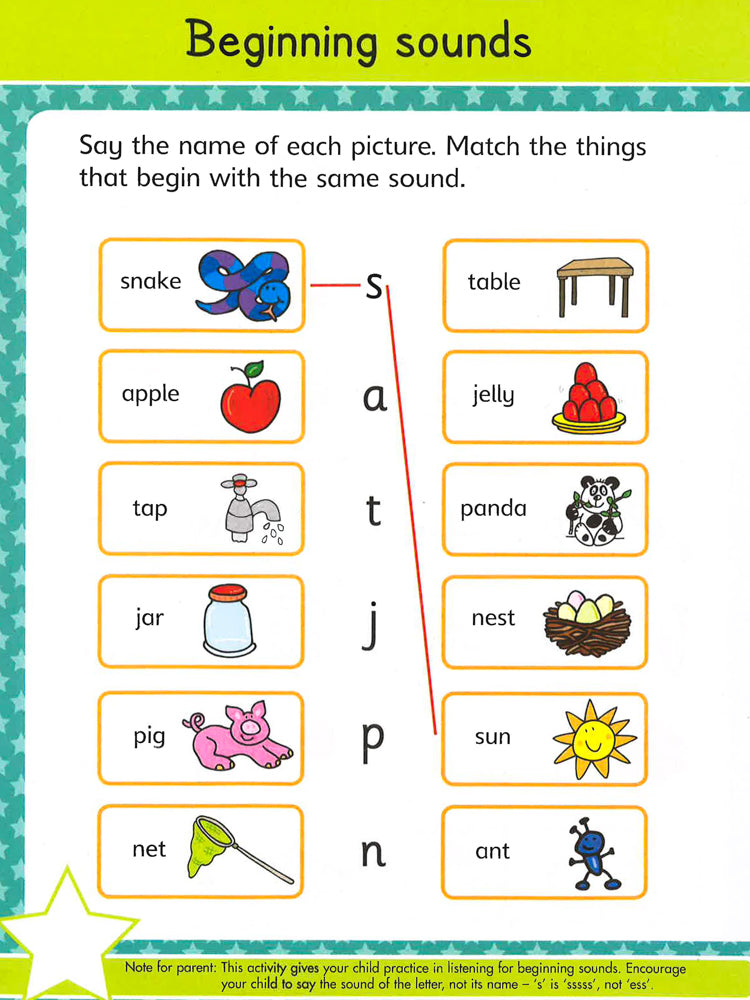 Beginning sounds

Say the name of each picture. Match the things that begin with the same sound.

snake
apple
tap
jar
pig
net

s
a
t
j
p
n

table
jelly
panda
nest
sun
ant

Note for parent: This activity gives your child practice in listening for beginning sounds. Encourage your child to say the sound of the letter, not its name – 's' is 'sssss', not 'ess'.